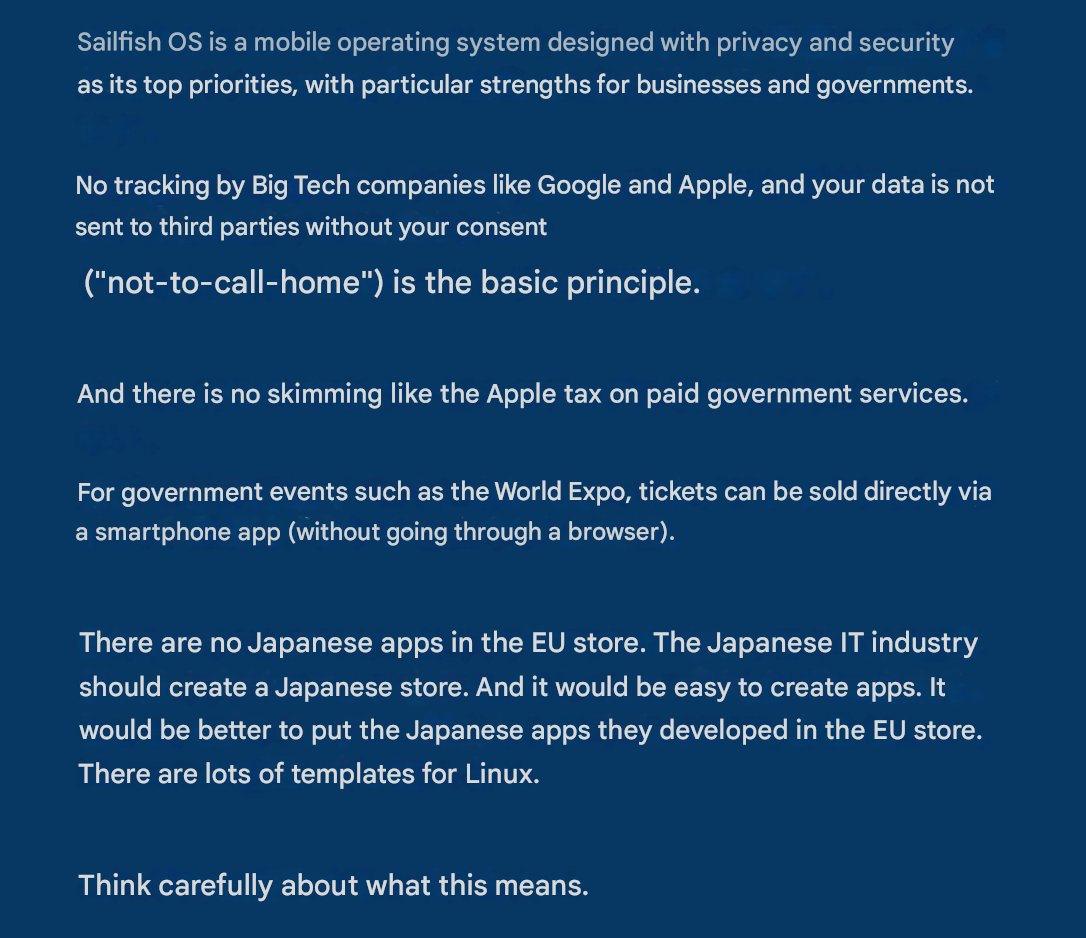 Sailfish OS is a mobile operating system designed with privacy and security as its top priorities, with particular strengths for businesses and governments.

No tracking by Big Tech companies like Google and Apple, and your data is not sent to third parties without your consent

("not-to-call-home") is the basic principle.

And there is no skimming like the Apple tax on paid government services.

For government events such as the World Expo, tickets can be sold directly via a smartphone app (without going through a browser).

There are no Japanese apps in the EU store. The Japanese IT industry should create a Japanese store. And it would be easy to create apps. It would be better to put the Japanese apps they developed in the EU store. There are lots of templates for Linux.

Think carefully about what this means.